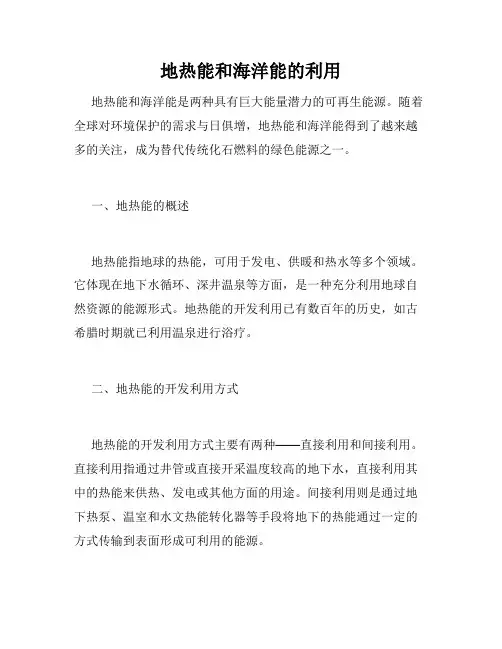 地热能和海洋能的利用

地热能和海洋能是两种具有巨大能量潜力的可再生能源。随着全球对环境保护的需求与日俱增，地热能和海洋能得到了越来越多的关注，成为替代传统化石燃料的绿色能源之一。

一、地热能的概述

地热能指地球的热能，可用于发电、供暖和热水等多个领域。它体现在地下水循环、深井温泉等方面，是一种充分利用地球自然资源的能源形式。地热能的开发利用已有数百年的历史，如古希腊时期就已利用温泉进行浴疗。

二、地热能的开发利用方式

地热能的开发利用方式主要有两种——直接利用和间接利用。直接利用指通过井管或直接开采温度较高的地下水，直接利用其中的热能来供热、发电或其他方面的用途。间接利用则是通过地下热泵、温室和水文热能转化器等手段将地下的热能通过一定的方式传输到表面形成可利用的能源。